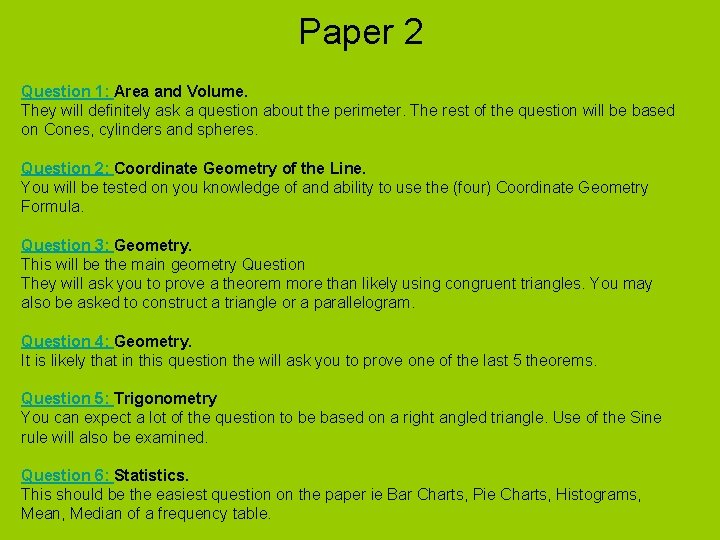 Paper 2

Question 1: Area and Volume.
They will definitely ask a question about the perimeter. The rest of the question will be based on Cones, cylinders and spheres.

Question 2: Coordinate Geometry of the Line.
You will be tested on you knowledge of and ability to use the (four) Coordinate Geometry Formula.

Question 3: Geometry.
This will be the main geometry Question
They will ask you to prove a theorem more than likely using congruent triangles. You may also be asked to construct a triangle or a parallelogram.

Question 4: Geometry.
It is likely that in this question the will ask you to prove one of the last 5 theorems.

Question 5: Trigonometry
You can expect a lot of the question to be based on a right angled triangle. Use of the Sine rule will also be examined.

Question 6: Statistics.
This should be the easiest question on the paper ie Bar Charts, Pie Charts, Histograms, Mean, Median of a frequency table.